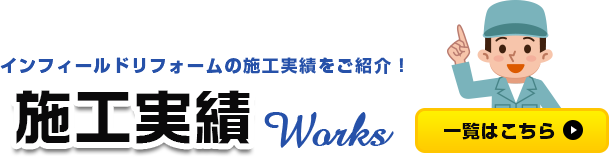 インフィールドリフォームの施工実績をご紹介！

施工実績 Works

一覧はこちら